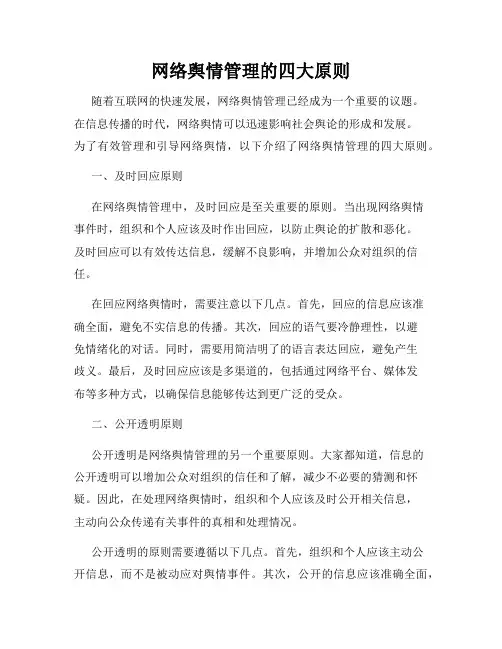 网络舆情管理的四大原则

随着互联网的快速发展，网络舆情管理已经成为一个重要的议题。在信息传播的时代，网络舆情可以迅速影响社会舆论的形成和发展。为了有效管理和引导网络舆情，以下介绍了网络舆情管理的四大原则。

一、及时回应原则

在网络舆情管理中，及时回应是至关重要的原则。当出现网络舆情事件时，组织和个人应该及时作出回应，以防止舆论的扩散和恶化。及时回应可以有效传达信息，缓解不良影响，并增加公众对组织的信任。

在回应网络舆情时，需要注意以下几点。首先，回应的信息应该准确全面，避免不实信息的传播。其次，回应的语气要冷静理性，以避免情绪化的对话。同时，需要用简洁明了的语言表达回应，避免产生歧义。最后，及时回应应该是多渠道的，包括通过网络平台、媒体发布等多种方式，以确保信息能够传达到更广泛的受众。

二、公开透明原则

公开透明是网络舆情管理的另一个重要原则。大家都知道，信息的公开透明可以增加公众对组织的信任和了解，减少不必要的猜测和怀疑。因此，在处理网络舆情时，组织和个人应该及时公开相关信息，主动向公众传递有关事件的真相和处理情况。

公开透明的原则需要遵循以下几点。首先，组织和个人应该主动公开信息，而不是被动应对舆情事件。其次，公开的信息应该准确全面，